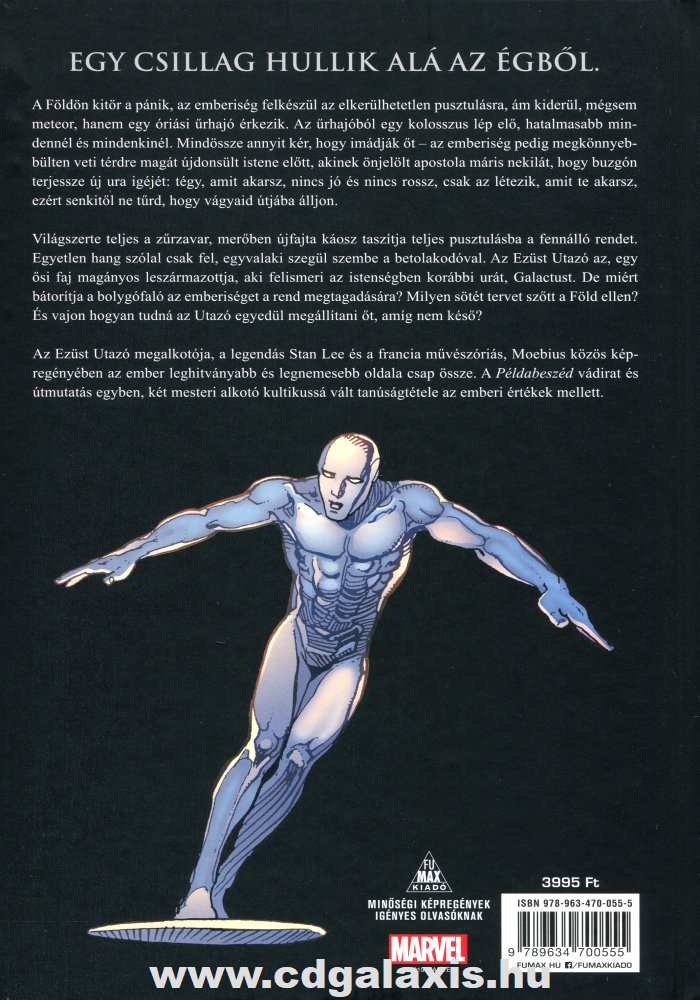 EGY CSILLAG HULLIK ALÁ AZ ÉGBŐL.

A Földön kitör a pánik, az emberiség felkészül az elkerülhetetlen pusztulásra, ám kiderül, mégsem meteor, hanem egy óriási űrhajó érkezik. Az űrhajóból egy kolosszus lép elő, hatalmasabb mindennél és mindenkinél. Mindössze annyit kér, hogy imádják őt – az emberiség pedig megkönnyebbülten veti térdre magát újdonsült istene előtt, akinek önjelölt apostola máris nekilát, hogy buzgón terjessze új ura igéjét: tégy, amit akarsz, nincs jó és nincs rossz, csak az létezik, amit te akarsz, ezért senkitől ne tűrd, hogy vágyaid útjába álljon.

Világszerte teljes a zűrzavar, merőben újfajta káosz taszítja teljes pusztulásba a fennálló rendet. Egyetlen hang szólal csak fel, egyvalaki szegül szembe a betolakodóval. Az Ezüst Utazó az, egy ősi faj magányos leszármazottja, aki felismeri az istenségben korábbi urát, Galactust. De miért bátorítja a bolygófaló az emberiséget a rend megtagadására? Milyen sötét tervet szőtt a Föld ellen? És vajon hogyan tudná az Utazó egyedül megállítani őt, amíg nem késő?

Az Ezüst Utazó megalkotója, a legendás Stan Lee és a francia művészóriás, Moebius közös képregényében az ember leghitványabb és legnemesebb oldala csap össze. A Példabeszéd vádirat és útmutatás egyben, két mesteri alkotó kultikussá vált tanúságtétele az emberi értékek mellett.

FU MAX KIADÓ

MINŐSÉGI KÉPREGÉNYEK IGÉNYES OLVASÓKNAK

MARVEL

3995 Ft

ISBN 978-963-470-055-5

9 789634 700555

FUMAX.HU /FUMAXKIADO

www.cdgalaxis.hu